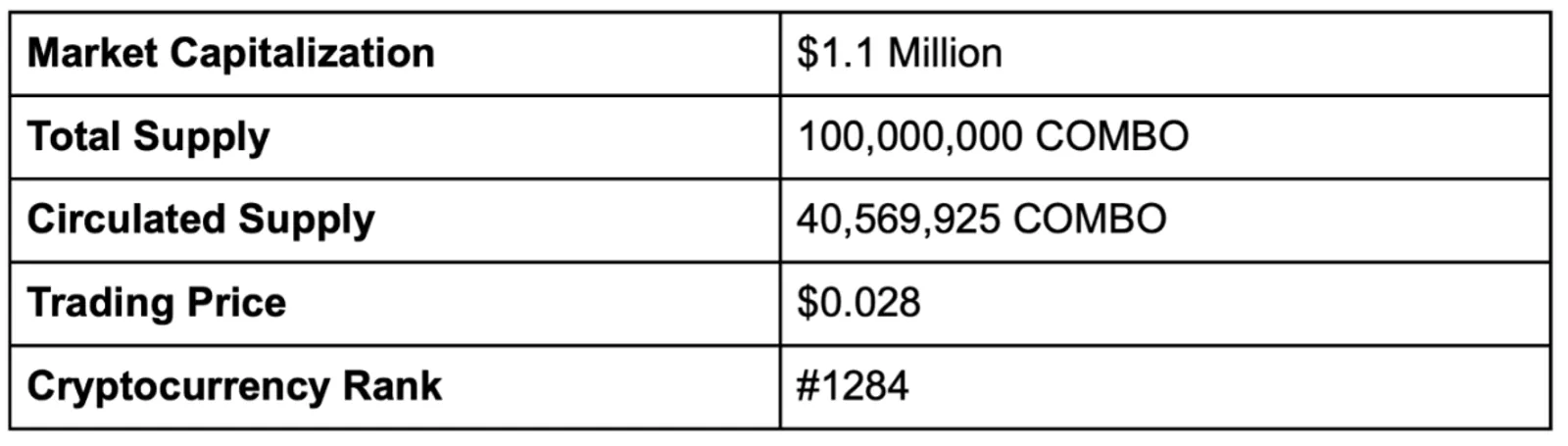 | Market Capitalization | \$1.1 Million |
|---|---|
| Total Supply | 100,000,000 COMBO |
| Circulated Supply | 40,569,925 COMBO |
| Trading Price | \$0.028 |
| Cryptocurrency Rank | #1284 |